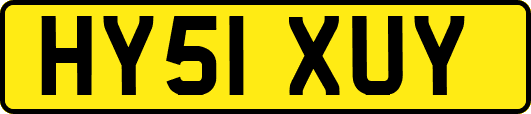 HY51 XUY